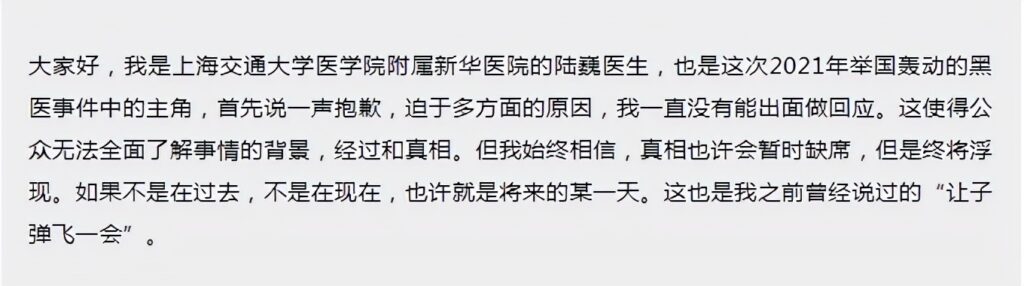 大家好，我是上海交通大学医学院附属新华医院的陆巍医生，也是这次2021年举国轰动的黑医事件中的主角，首先说一声抱歉，迫于多方面的原因，我一直没有能出面做回应。这使得公众无法全面了解事情的背景，经过和真相。但我始终相信，真相也许会暂时缺席，但是终将浮现。如果不是在过去，不是在现在，也许就是将来的某一天。这也是我之前曾经说过的“让子弹飞一会”。